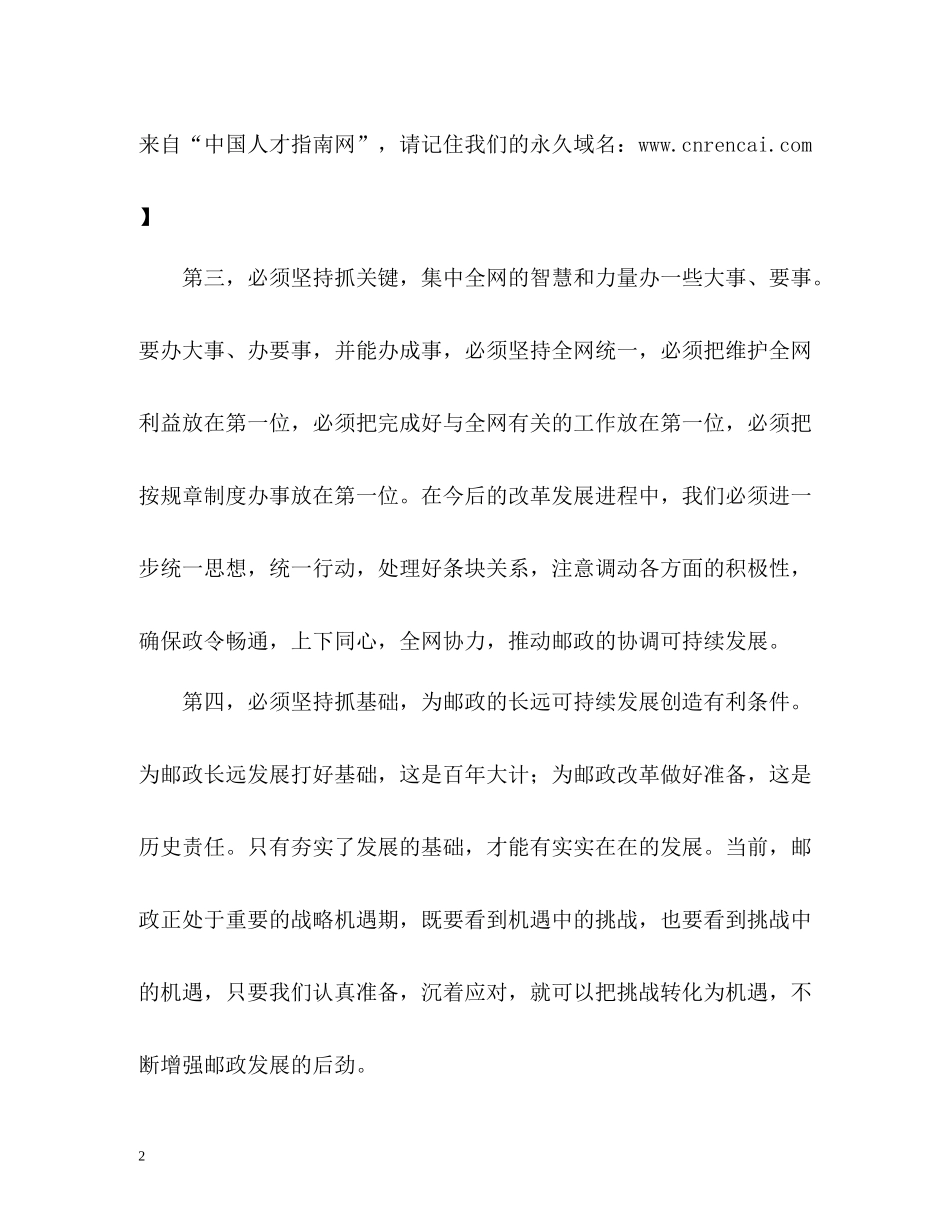 来自“中国人才指南网”，请记住我们的永久域名：www.cnrencai.com】

第三，必须坚持抓关键，集中全网的智慧和力量办一些大事、要事。要办大事、办要事，并能办成事，必须坚持全网统一，必须把维护全网利益放在第一位，必须把完成好与全网有关的工作放在第一位，必须把按规章制度办事放在第一位。在今后的改革发展进程中，我们必须进一步统一思想，统一行动，处理好条块关系，注意调动各方面的积极性，确保政令畅通，上下同心，全网协力，推动邮政的协调可持续发展。

第四，必须坚持抓基础，为邮政的长远可持续发展创造有利条件。为邮政长远发展打好基础，这是百年大计；为邮政改革做好准备，这是历史责任。只有夯实了发展的基础，才能有实实在在的发展。当前，邮政正处于重要的战略机遇期，既要看到机遇中的挑战，也要看到挑战中的机遇，只要我们认真准备，沉着应对，就可以把挑战转化为机遇，不断增强邮政发展的后劲。

2